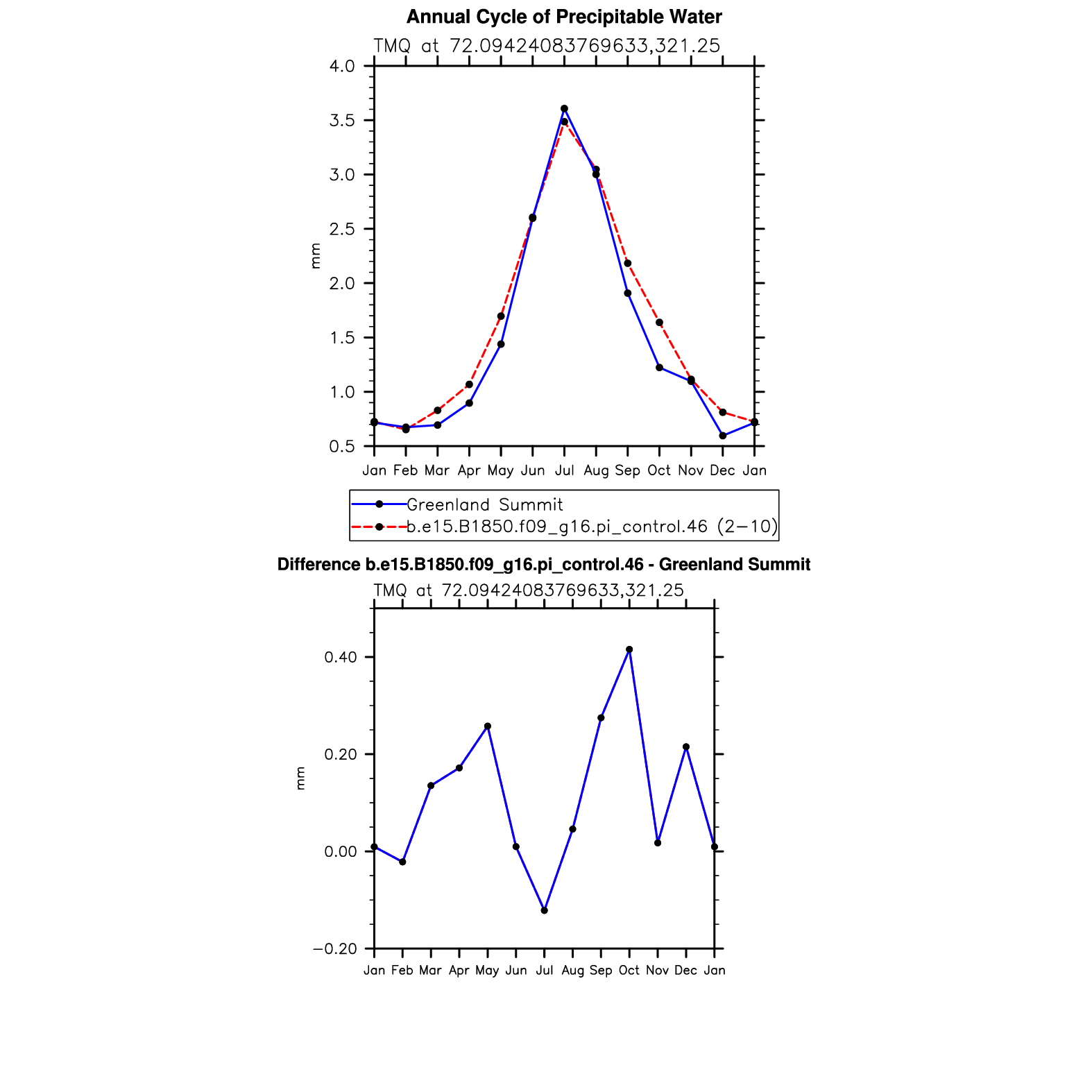 Annual Cycle of Precipitable Water

TMQ at 72.09424083769633,321.25

4.0
3.5
3.0
2.5
2.0
1.5
1.0
0.5

mm

Jan Feb Mar Apr May Jun Jul Aug Sep Oct Nov Dec Jan

Greenland Summit
b.e15.B1850.f09_g16.pi_control.46 (2−10)

Difference b.e15.B1850.f09_g16.pi_control.46 - Greenland Summit

TMQ at 72.09424083769633,321.25

0.40
0.20
0.00
−0.20

mm

Jan Feb Mar Apr May Jun Jul Aug Sep Oct Nov Dec Jan